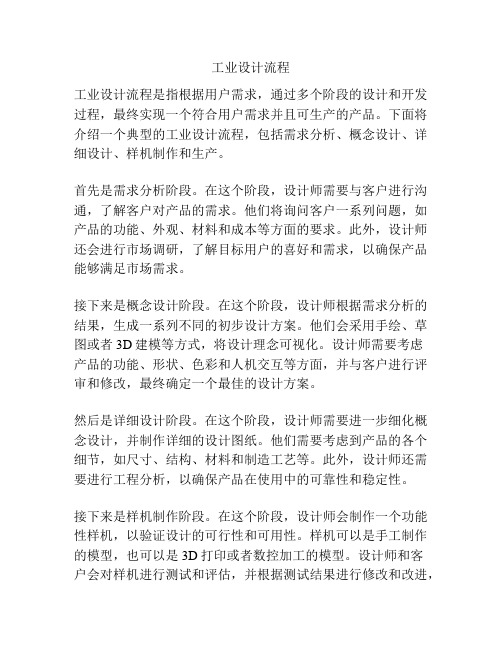 工业设计流程

工业设计流程是指根据用户需求，通过多个阶段的设计和开发过程，最终实现一个符合用户需求并且可生产的产品。下面将介绍一个典型的工业设计流程，包括需求分析、概念设计、详细设计、样机制作和生产。

首先是需求分析阶段。在这个阶段，设计师需要与客户进行沟通，了解客户对产品的需求。他们将询问客户一系列问题，如产品的功能、外观、材料和成本等方面的要求。此外，设计师还会进行市场调研，了解目标用户的喜好和需求，以确保产品能够满足市场需求。

接下来是概念设计阶段。在这个阶段，设计师根据需求分析的结果，生成一系列不同的初步设计方案。他们会采用手绘、草图或者 3D 建模等方式，将设计理念可视化。设计师需要考虑产品的功能、形状、色彩和人机交互等方面，并与客户进行评审和修改，最终确定一个最佳的设计方案。

然后是详细设计阶段。在这个阶段，设计师需要进一步细化概念设计，并制作详细的设计图纸。他们需要考虑到产品的各个细节，如尺寸、结构、材料和制造工艺等。此外，设计师还需要进行工程分析，以确保产品在使用中的可靠性和稳定性。

接下来是样机制作阶段。在这个阶段，设计师会制作一个功能性样机，以验证设计的可行性和可用性。样机可以是手工制作的模型，也可以是 3D 打印或者数控加工的模型。设计师和客户会对样机进行测试和评估，并根据测试结果进行修改和改进，